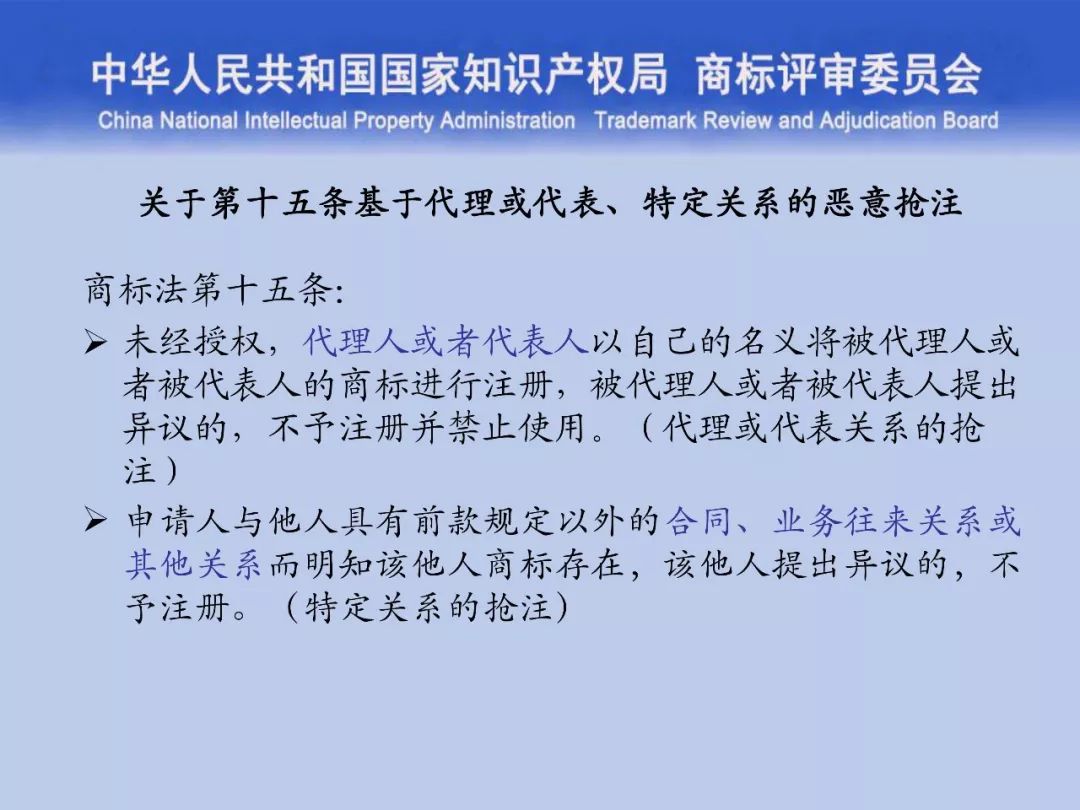 中华人民共和国国家知识产权局 商标评审委员会
China National Intellectual Property Administration Trademark Review and Adjudication Board

关于第十五条基于代理或代表、特定关系的恶意抢注

商标法第十五条:

➢ 未经授权，代理人或者代表人以自己的名义将被代理人或者被代表人的商标进行注册，被代理人或者被代表人提出异议的，不予注册并禁止使用。（代理或代表关系的抢注）

➢ 申请人与他人具有前款规定以外的合同、业务往来关系或其他关系而明知该他人商标存在，该他人提出异议的，不予注册。（特定关系的抢注）